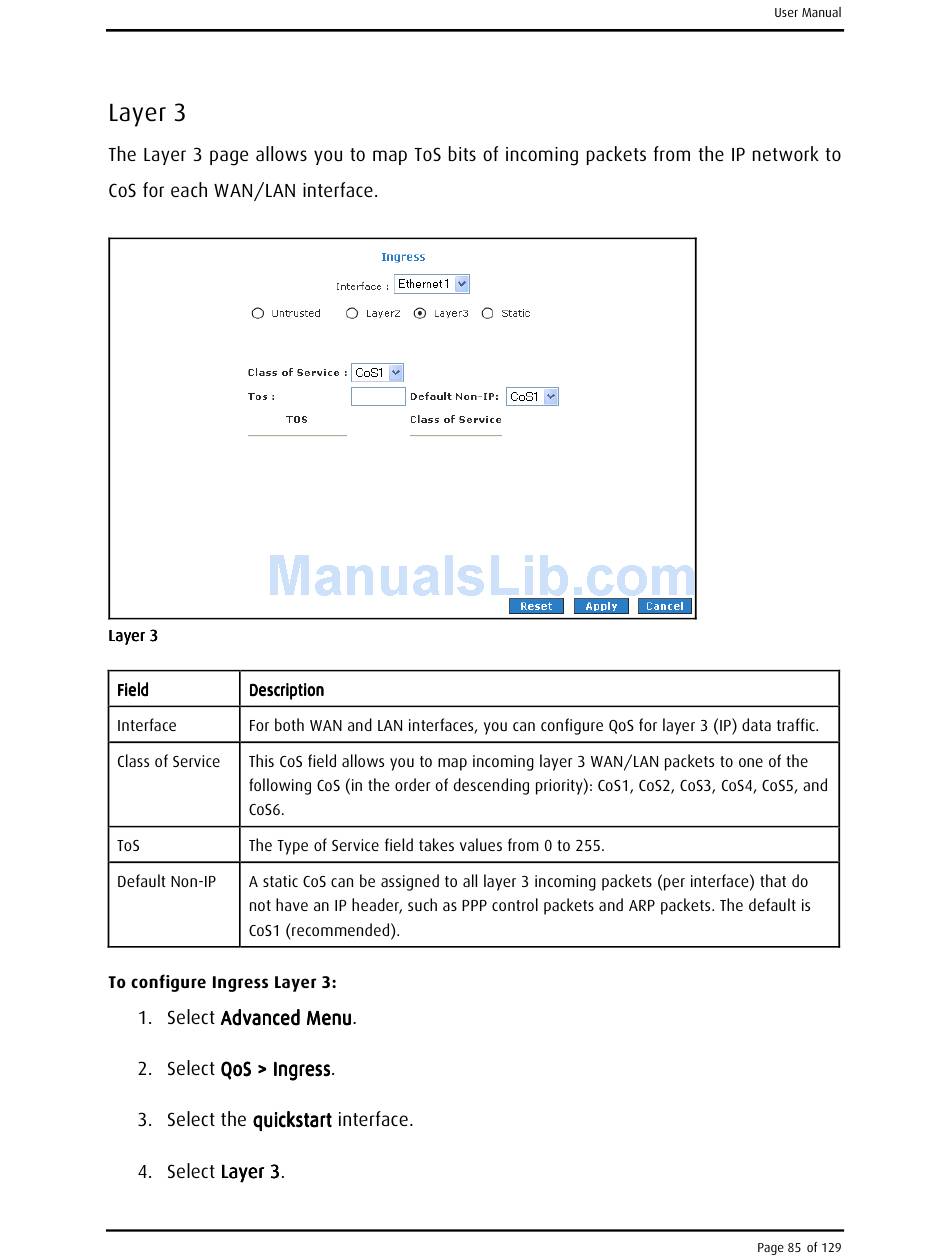 User Manual

Layer 3

The Layer 3 page allows you to map ToS bits of incoming packets from the IP network to CoS for each WAN/LAN interface.

Ingress

Interface : Ethernet1

Untrusted Layer2 Layer3 Static

Class of Service : CoS1

Tos : Default Non-IP: CoS1

TOS Class of Service

ManualsLib.com

Reset Apply Cancel

Layer 3

| Field | Description |
|---|---|
| Interface | For both WAN and LAN interfaces, you can configure QoS for layer 3 (IP) data traffic. |
| Class of Service | This CoS field allows you to map incoming layer 3 WAN/LAN packets to one of the following CoS (in the order of descending priority): CoS1, CoS2, CoS3, CoS4, CoS5, and CoS6. |
| ToS | The Type of Service field takes values from 0 to 255. |
| Default Non-IP | A static CoS can be assigned to all layer 3 incoming packets (per interface) that do not have an IP header, such as PPP control packets and ARP packets. The default is CoS1 (recommended). |

To configure Ingress Layer 3:

1. Select Advanced Menu.

2. Select QoS > Ingress.

3. Select the quickstart interface.

4. Select Layer 3.

Page 85 of 129